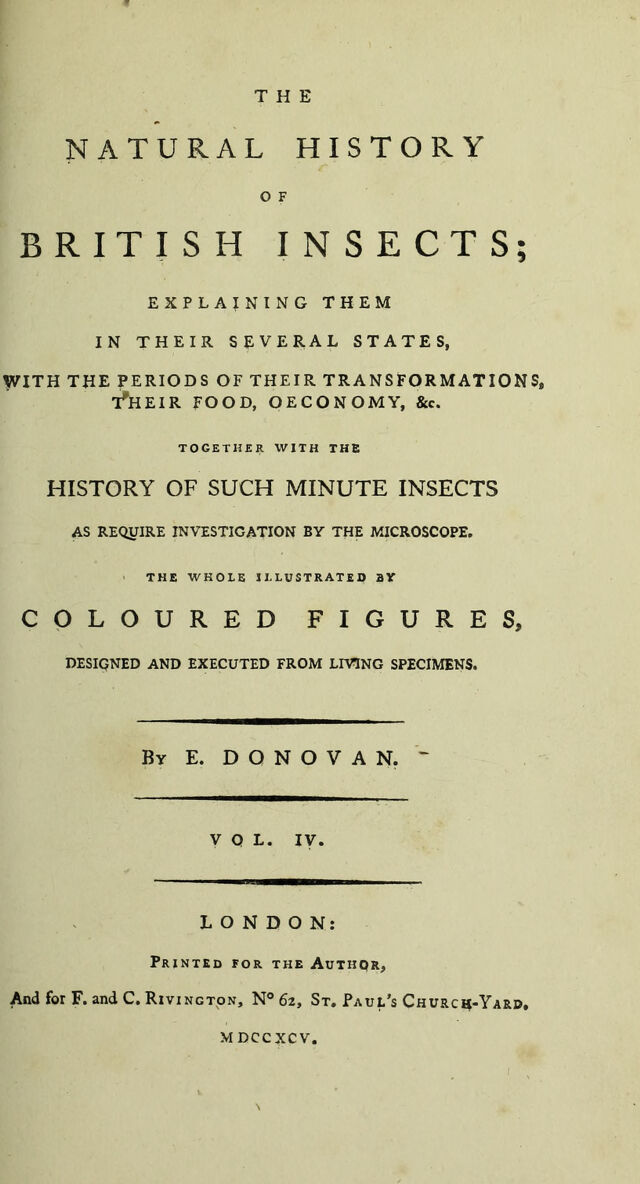 THE

NATURAL HISTORY

OF

BRITISH INSECTS;

EXPLAINING THEM

IN THEIR SEVERAL STATES,

WITH THE PERIODS OF THEIR TRANSFORMATIONS, THEIR FOOD, OECONOMY, &c.

TOGETHER WITH THE

HISTORY OF SUCH MINUTE INSECTS

AS REQUIRE INVESTIGATION BY THE MICROSCOPE.

THE WHOLE ILLUSTRATED BY

COLOURED FIGURES,

DESIGNED AND EXECUTED FROM LIVING SPECIMENS.

By E. DONOVAN.

VOL. IV.

LONDON:

Printed for the Author,

And for F. and C. Rivington, N° 62, St. Paul's Church-Yard.

MDCCXCV.